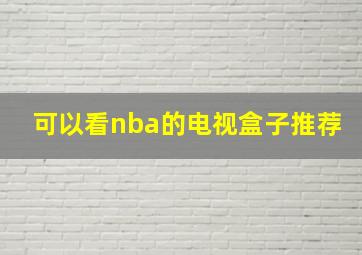 可以看nba的电视盒子推荐